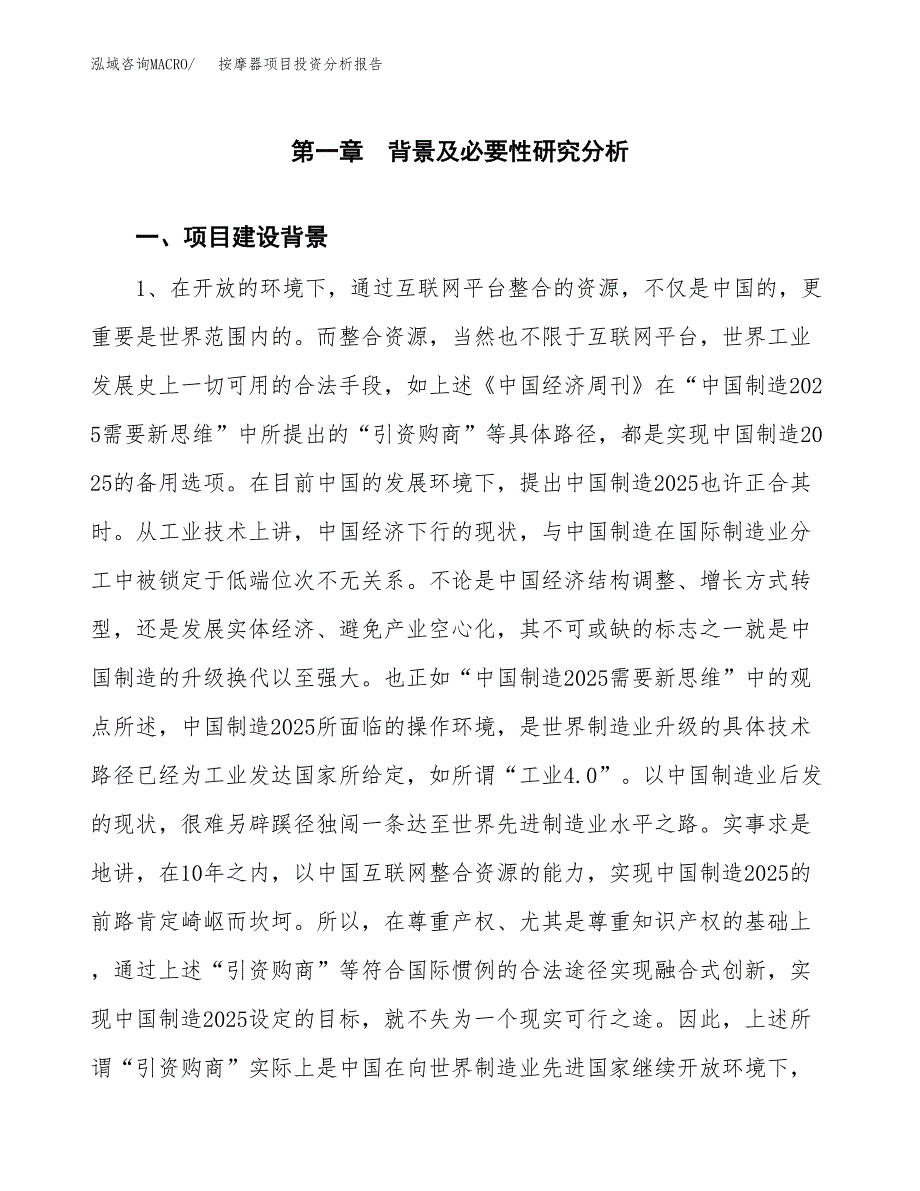 泓域咨询MACRO/　按摩器项目投资分析报告

第一章　背景及必要性研究分析

一、项目建设背景

1、在开放的环境下，通过互联网平台整合的资源，不仅是中国的，更重要是世界范围内的。而整合资源，当然也不限于互联网平台，世界工业发展史上一切可用的合法手段，如上述《中国经济周刊》在“中国制造2025需要新思维”中所提出的“引资购商”等具体路径，都是实现中国制造2025的备用选项。在目前中国的发展环境下，提出中国制造2025也许正合其时。从工业技术上讲，中国经济下行的现状，与中国制造在国际制造业分工中被锁定于低端位次不无关系。不论是中国经济结构调整、增长方式转型，还是发展实体经济、避免产业空心化，其不可或缺的标志之一就是中国制造的升级换代以至强大。也正如“中国制造2025需要新思维”中的观点所述，中国制造2025所面临的操作环境，是世界制造业升级的具体技术路径已经为工业发达国家所给定，如所谓“工业4.0”。以中国制造业后发的现状，很难另辟蹊径独闯一条达至世界先进制造业水平之路。实事求是地讲，在10年之内，以中国互联网整合资源的能力，实现中国制造2025的前路肯定崎岖而坎坷。所以，在尊重产权、尤其是尊重知识产权的基础上，通过上述“引资购商”等符合国际惯例的合法途径实现融合式创新，实现中国制造2025设定的目标，就不失为一个现实可行之途。因此，上述所谓“引资购商”实际上是中国在向世界制造业先进国家继续开放环境下，